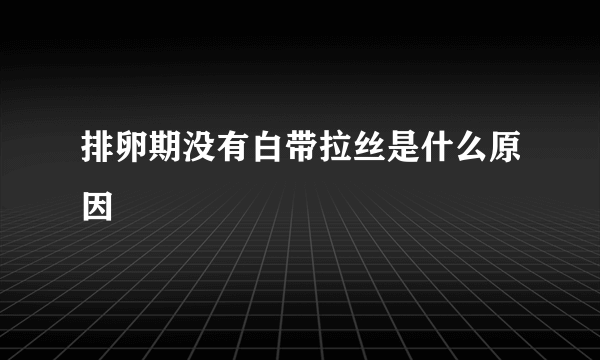 排卵期没有白带拉丝是什么原因